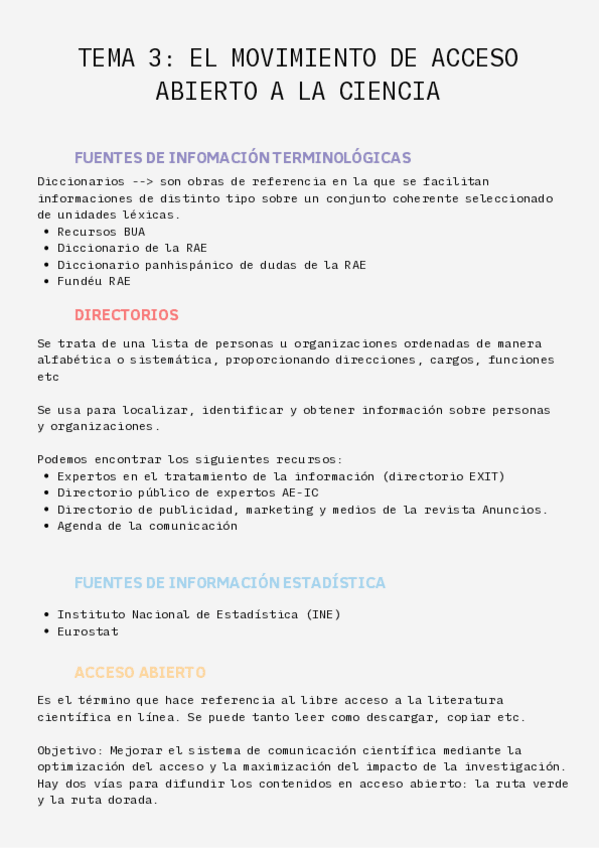 TEMA 3: EL MOVIMIENTO DE ACCESO ABIERTO A LA CIENCIA

FUENTES DE INFOMACIÓN TERMINOLÓGICAS

Diccionarios --> son obras de referencia en la que se facilitan informaciones de distinto tipo sobre un conjunto coherente seleccionado de unidades léxicas.
• Recursos BUA
• Diccionario de la RAE
• Diccionario panhispánico de dudas de la RAE
• Fundéu RAE

DIRECTORIOS

Se trata de una lista de personas u organizaciones ordenadas de manera alfabética o sistemática, proporcionando direcciones, cargos, funciones etc

Se usa para localizar, identificar y obtener información sobre personas y organizaciones.

Podemos encontrar los siguientes recursos:
• Expertos en el tratamiento de la información (directorio EXIT)
• Directorio público de expertos AE-IC
• Directorio de publicidad, marketing y medios de la revista Anuncios.
• Agenda de la comunicación

FUENTES DE INFORMACIÓN ESTADÍSTICA

• Instituto Nacional de Estadística (INE)
• Eurostat

ACCESO ABIERTO

Es el término que hace referencia al libre acceso a la literatura científica en línea. Se puede tanto leer como descargar, copiar etc.

Objetivo: Mejorar el sistema de comunicación científica mediante la optimización del acceso y la maximización del impacto de la investigación. Hay dos vías para difundir los contenidos en acceso abierto: la ruta verde y la ruta dorada.